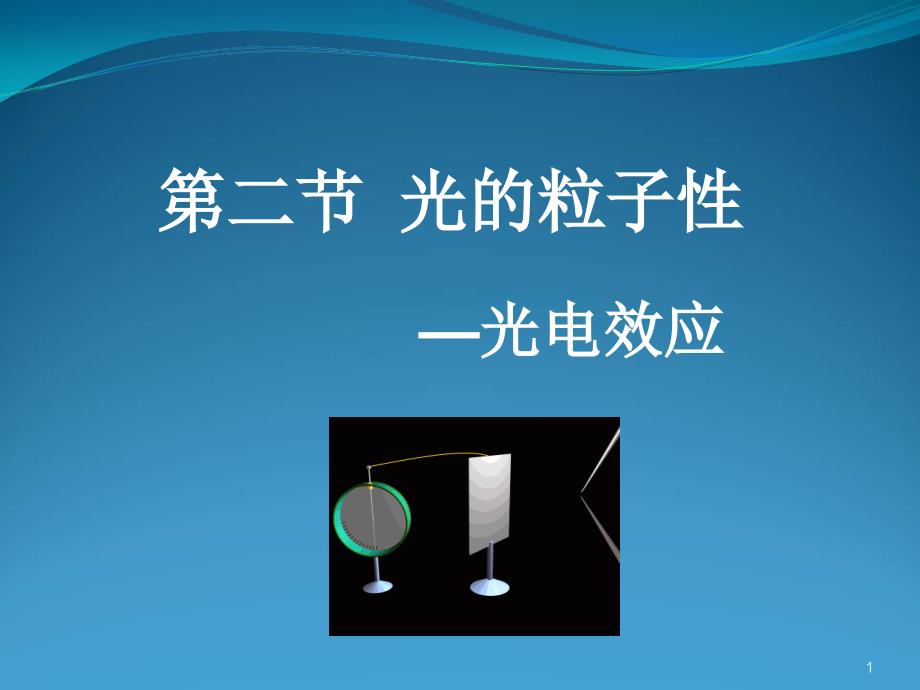 第二节 光的粒子性

—光电效应

1